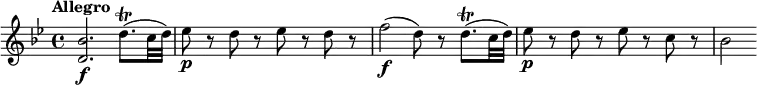 Allegro

tr

f

p

f

tr

p